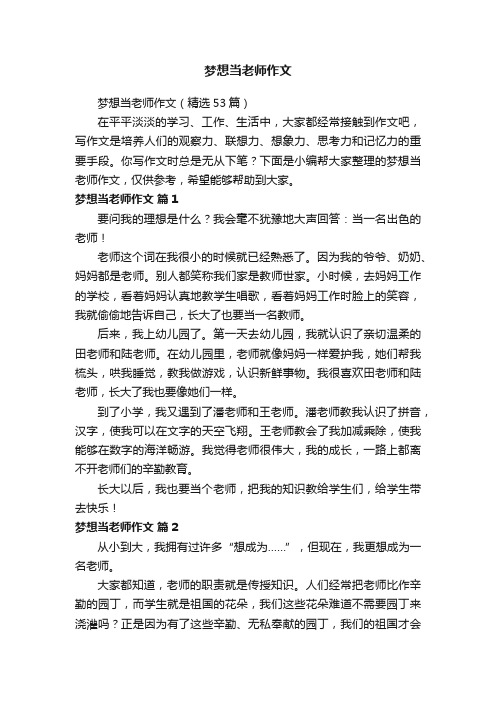 梦想当老师作文

梦想当老师作文（精选53篇）

在平平淡淡的学习、工作、生活中，大家都经常接触到作文吧，写作文是培养人们的观察力、联想力、想象力、思考力和记忆力的重要手段。你写作文时总是无从下笔？下面是小编帮大家整理的梦想当老师作文，仅供参考，希望能够帮助到大家。

梦想当老师作文 篇1

要问我的理想是什么？我会毫不犹豫地大声回答：当一名出色的老师！

老师这个词在我很小的时候就已经熟悉了。因为我的爷爷、奶奶、妈妈都是老师。别人都笑称我们家是教师世家。小时候，去妈妈工作的学校，看着妈妈认真地教学生唱歌，看着妈妈工作时脸上的笑容，我就偷偷地告诉自己，长大了也要当一名教师。

后来，我上幼儿园了。第一天去幼儿园，我就认识了亲切温柔的田老师和陆老师。在幼儿园里，老师就像妈妈一样爱护我，她们帮我梳头，哄我睡觉，教我做游戏，认识新鲜事物。我很喜欢田老师和陆老师，长大了我也要像她们一样。

到了小学，我又遇到了潘老师和王老师。潘老师教我认识了拼音，汉字，使我可以在文字的天空飞翔。王老师教会了我加减乘除，使我能够在数字的海洋畅游。我觉得老师很伟大，我的成长，一路上都离不开老师们的辛勤教育。

长大以后，我也要当个老师，把我的知识教给学生们，给学生带去快乐！

梦想当老师作文 篇2

从小到大，我拥有过许多“想成为……”，但现在，我更想成为一名老师。

大家都知道，老师的职责就是传授知识。人们经常把老师比作辛勤的园丁，而学生就是祖国的花朵，我们这些花朵难道不需要园丁来浇灌吗？正是因为有了这些辛勤、无私奉献的园丁，我们的祖国才会